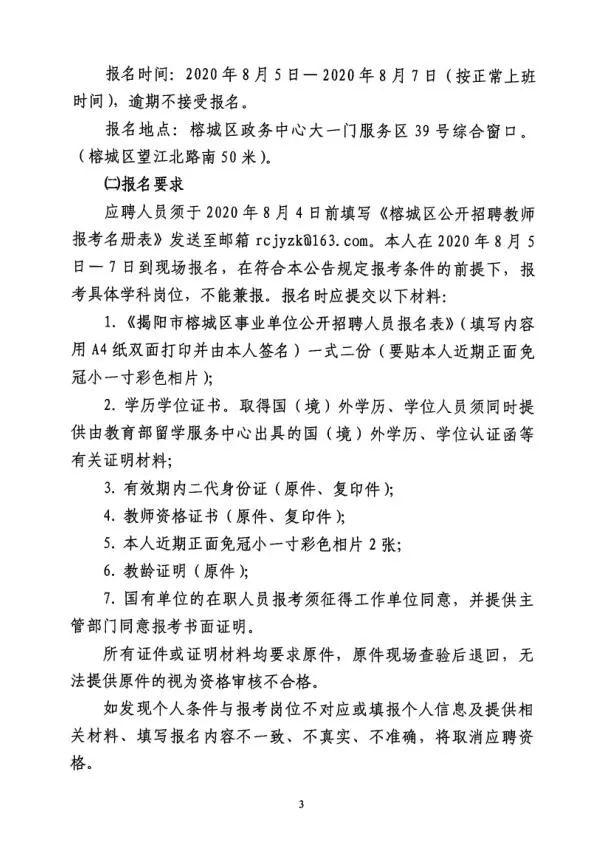 报名时间：2020年8月5日—2020年8月7日（按正常上班时间），逾期不接受报名。

报名地点：榕城区政务中心大一门服务区39号综合窗口。（榕城区望江北路南50米）。

(二)报名要求

应聘人员须于2020年8月4日前填写《榕城区公开招聘教师报考名册表》发送至邮箱rcjyzk@163.com。本人在2020年8月5日—7日到现场报名，在符合本公告规定报考条件的前提下，报考具体学科岗位，不能兼报。报名时应提交以下材料：

1.《揭阳市榕城区事业单位公开招聘人员报名表》（填写内容用A4纸双面打印并由本人签名）一式二份（要贴本人近期正面免冠小一寸彩色相片）；

2.学历学位证书。取得国（境）外学历、学位人员须同时提供由教育部留学服务中心出具的国（境）外学历、学位认证函等有关证明材料；

3.有效期内二代身份证（原件、复印件）；

4.教师资格证书（原件、复印件）；

5.本人近期正面免冠小一寸彩色相片2张；

6.教龄证明（原件）；

7.国有单位的在职人员报考须征得工作单位同意，并提供主管部门同意报考书面证明。

所有证件或证明材料均要求原件，原件现场查验后退回，无法提供原件的视为资格审核不合格。

如发现个人条件与报考岗位不对应或填报个人信息及提供相关材料、填写报名内容不一致、不真实、不准确，将取消应聘资格。

3